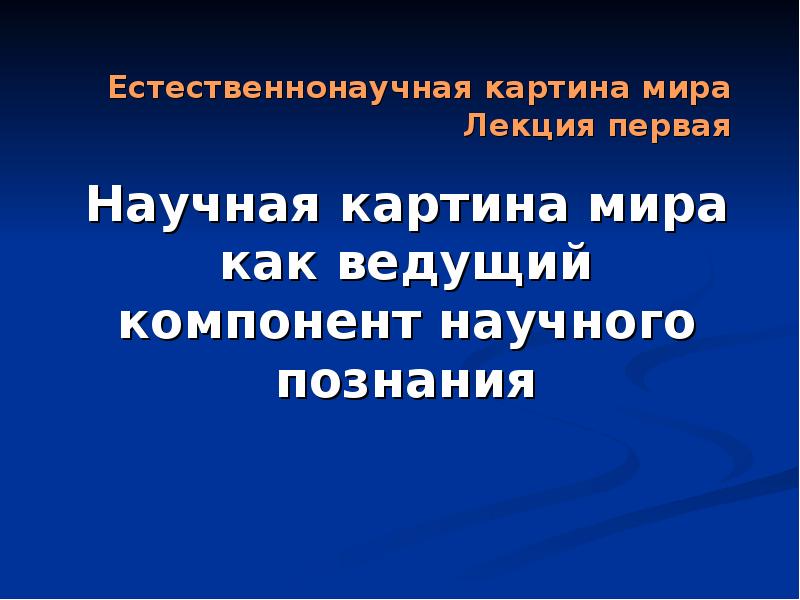 Естественнонаучная картина мира
Лекция первая

Научная картина мира как ведущий компонент научного познания